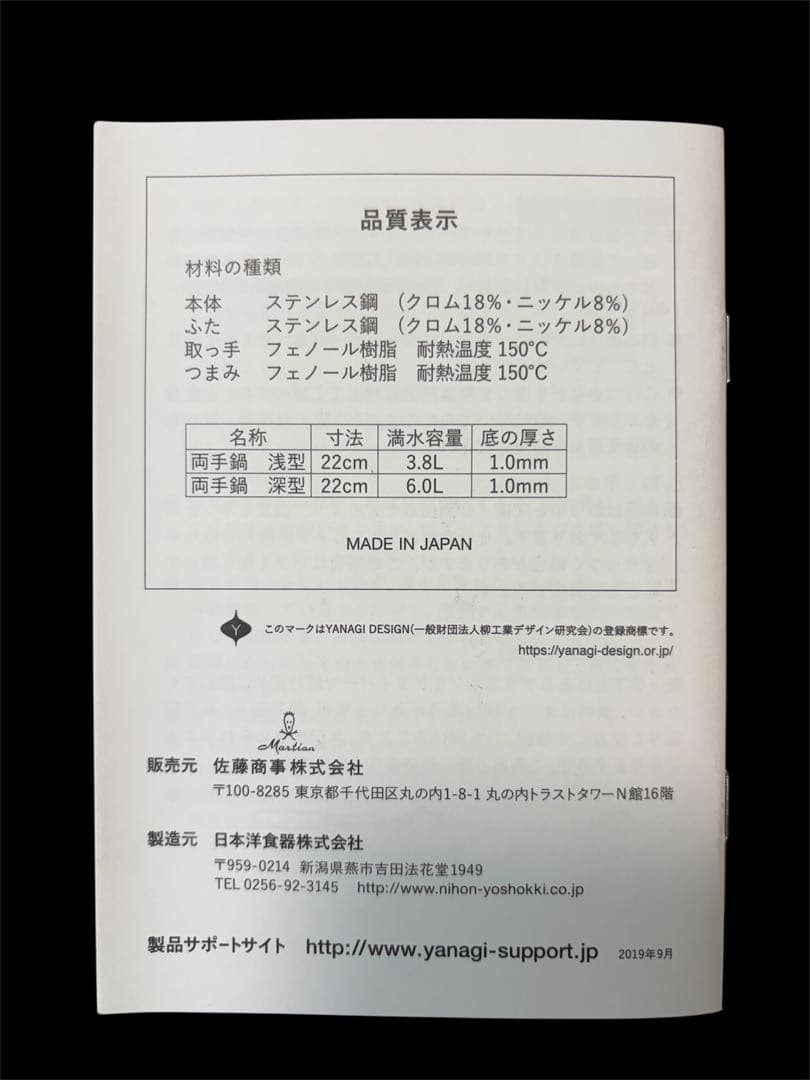 品質表示

材料の種類

本体　ステンレス鋼　(クロム18%・ニッケル8%)
ふた　ステンレス鋼　(クロム18%・ニッケル8%)
取っ手　フェノール樹脂　耐熱温度 150°C
つまみ　フェノール樹脂　耐熱温度 150°C

| 名称 | 寸法 | 満水容量 | 底の厚さ |
|---|---|---|---|
| 両手鍋　浅型 | 22cm | 3.8L | 1.0mm |
| 両手鍋　深型 | 22cm | 6.0L | 1.0mm |

MADE IN JAPAN

Y このマークはYANAGI DESIGN(一般財団法人柳工業デザイン研究会)の登録商標です。
https://yanagi-design.or.jp/

Martian

販売元　佐藤商事株式会社
〒100-8285 東京都千代田区丸の内1-8-1 丸の内トラストタワーN館16階

製造元　日本洋食器株式会社
〒959-0214 新潟県燕市吉田法花堂1949
TEL 0256-92-3145　http://www.nihon-yoshokki.co.jp

製品サポートサイト　http://www.yanagi-support.jp　2019年9月